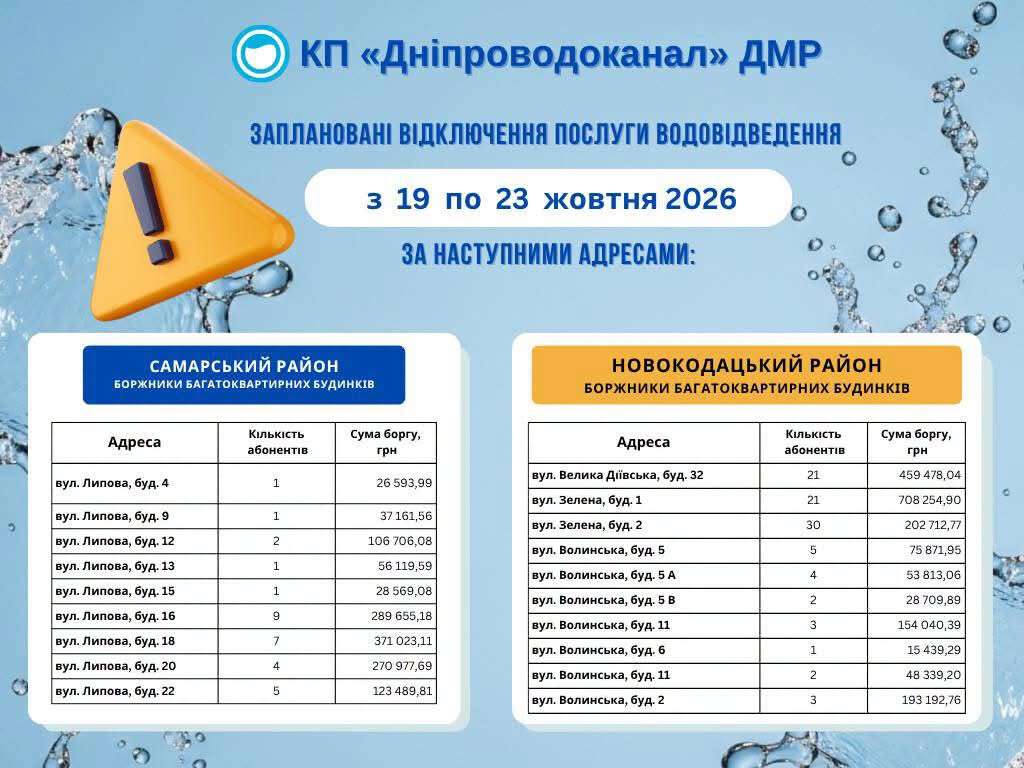 КП «Дніпроводоканал» ДМР

ЗАПЛАНОВАНІ ВІДКЛЮЧЕННЯ ПОСЛУГИ ВОДОВІДВЕДЕННЯ

з 19 по 23 жовтня 2026

ЗА НАСТУПНИМИ АДРЕСАМИ:

САМАРСЬКИЙ РАЙОН
БОРЖНИКИ БАГАТОКВАРТИРНИХ БУДИНКІВ

| Адреса | Кількість абонентів | Сума боргу, грн |
|---|---|---|
| вул. Липова, буд. 4 | 1 | 26 593,99 |
| вул. Липова, буд. 9 | 1 | 37 161,56 |
| вул. Липова, буд. 12 | 2 | 106 706,08 |
| вул. Липова, буд. 13 | 1 | 56 119,59 |
| вул. Липова, буд. 15 | 1 | 28 569,08 |
| вул. Липова, буд. 16 | 9 | 289 655,18 |
| вул. Липова, буд. 18 | 7 | 371 023,11 |
| вул. Липова, буд. 20 | 4 | 270 977,69 |
| вул. Липова, буд. 22 | 5 | 123 489,81 |

НОВОКОДАЦЬКИЙ РАЙОН
БОРЖНИКИ БАГАТОКВАРТИРНИХ БУДИНКІВ

| Адреса | Кількість абонентів | Сума боргу, грн |
|---|---|---|
| вул. Велика Діївська, буд. 32 | 21 | 459 478,04 |
| вул. Зелена, буд. 1 | 21 | 708 254,90 |
| вул. Зелена, буд. 2 | 30 | 202 712,77 |
| вул. Волинська, буд. 5 | 5 | 75 871,95 |
| вул. Волинська, буд. 5 А | 4 | 53 813,06 |
| вул. Волинська, буд. 5 В | 2 | 28 709,89 |
| вул. Волинська, буд. 11 | 3 | 154 040,39 |
| вул. Волинська, буд. 6 | 1 | 15 439,29 |
| вул. Волинська, буд. 11 | 2 | 48 339,20 |
| вул. Волинська, буд. 2 | 3 | 193 192,76 |